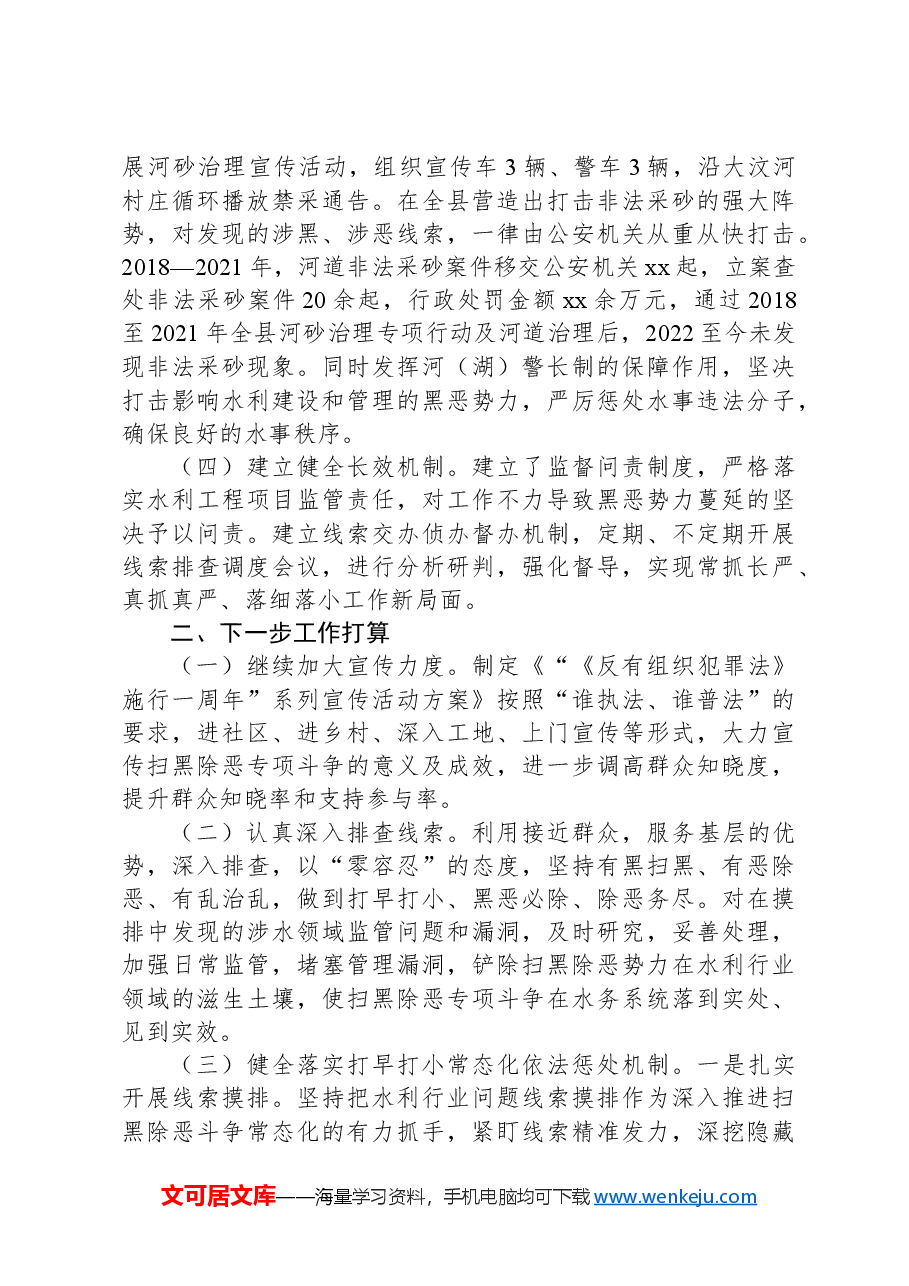 展河砂治理宣传活动，组织宣传车3辆、警车3辆，沿大汶河村庄循环播放禁采通告。在全县营造出打击非法采砂的强大阵势，对发现的涉黑、涉恶线索，一律由公安机关从重从快打击。2018—2021年，河道非法采砂案件移交公安机关xx起，立案查处非法采砂案件20余起，行政处罚金额xx余万元，通过2018至2021年全县河砂治理专项行动及河道治理后，2022至今未发现非法采砂现象。同时发挥河（湖）警长制的保障作用，坚决打击影响水利建设和管理的黑恶势力，严厉惩处水事违法分子，确保良好的水事秩序。

（四）建立健全长效机制。建立了监督问责制度，严格落实水利工程项目监管责任，对工作不力导致黑恶势力蔓延的坚决予以问责。建立线索交办侦办督办机制，定期、不定期开展线索排查调度会议，进行分析研判，强化督导，实现常抓长严、真抓真严、落细落小工作新局面。

二、下一步工作打算

（一）继续加大宣传力度。制定《“《反有组织犯罪法》施行一周年”系列宣传活动方案》按照“谁执法、谁普法”的要求，进社区、进乡村、深入工地、上门宣传等形式，大力宣传扫黑除恶专项斗争的意义及成效，进一步调高群众知晓度，提升群众知晓率和支持参与率。

（二）认真深入排查线索。利用接近群众，服务基层的优势，深入排查，以“零容忍”的态度，坚持有黑扫黑、有恶除恶、有乱治乱，做到打早打小、黑恶必除、除恶务尽。对在摸排中发现的涉水领域监管问题和漏洞，及时研究，妥善处理，加强日常监管，堵塞管理漏洞，铲除扫黑除恶势力在水利行业领域的滋生土壤，使扫黑除恶专项斗争在水务系统落到实处、见到实效。

（三）健全落实打早打小常态化依法惩处机制。一是扎实开展线索摸排。坚持把水利行业问题线索摸排作为深入推进扫黑除恶斗争常态化的有力抓手，紧盯线索精准发力，深挖隐藏

文可居文库——海量学习资料，手机电脑均可下载www.wenkeju.com